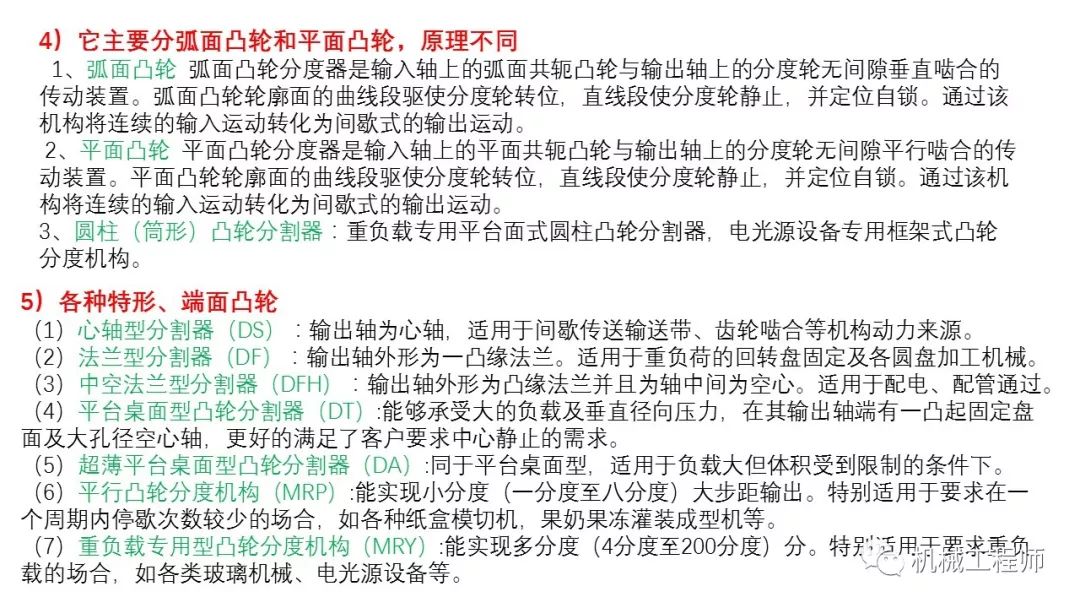 4）它主要分弧面凸轮和平面凸轮，原理不同

1、弧面凸轮 弧面凸轮分度器是输入轴上的弧面共轭凸轮与输出轴上的分度轮无间隙垂直啮合的传动装置。弧面凸轮轮廓面的曲线段驱使分度轮转位，直线段使分度轮静止，并定位自锁。通过该机构将连续的输入运动转化为间歇式的输出运动。

2、平面凸轮 平面凸轮分度器是输入轴上的平面共轭凸轮与输出轴上的分度轮无间隙平行啮合的传动装置。平面凸轮轮廓面的曲线段驱使分度轮转位，直线段使分度轮静止，并定位自锁。通过该机构将连续的输入运动转化为间歇式的输出运动。

3、圆柱（筒形）凸轮分割器：重负载专用平台面式圆柱凸轮分割器，电光源设备专用框架式凸轮分度机构。

5）各种特形、端面凸轮

（1）心轴型分割器（DS）：输出轴为心轴，适用于间歇传送输送带、齿轮啮合等机构动力来源。

（2）法兰型分割器（DF）：输出轴外形为一凸缘法兰。适用于重负荷的回转盘固定及各圆盘加工机械。

（3）中空法兰型分割器（DFH）：输出轴外形为凸缘法兰并且为轴中间为空心。适用于配电、配管通过。

（4）平台桌面型凸轮分割器（DT）:能够承受大的负载及垂直径向压力，在其输出轴端有一凸起固定盘面及大孔径空心轴，更好的满足了客户要求中心静止的需求。

（5）超薄平台桌面型凸轮分割器（DA）:同于平台桌面型，适用于负载大但体积受到限制的条件下。

（6）平行凸轮分度机构（MRP）:能实现小分度（一分度至八分度）大步距输出。特别适用于要求在一个周期内停歇次数较少的场合，如各种纸盒模切机，果奶果冻灌装成型机等。

（7）重负载专用型凸轮分度机构（MRY）:能实现多分度（4分度至200分度）分。特别适用于要求重负载的场合，如各类玻璃机械、电光源设备等。

机械工程师